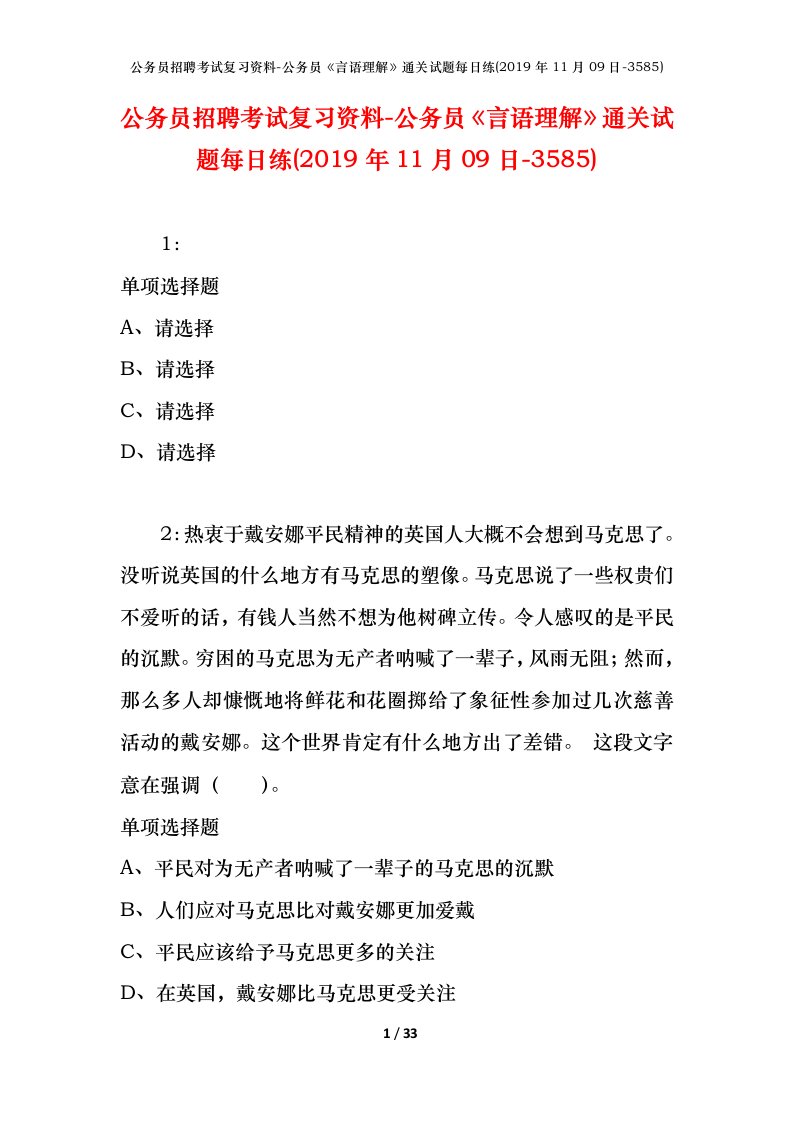 公务员招聘考试复习资料-公务员《言语理解》通关试题每日练(2019 年 11 月 09 日-3585)

公务员招聘考试复习资料-公务员《言语理解》通关试题每日练(2019 年 11 月 09 日-3585)

1：

单项选择题

A、请选择

B、请选择

C、请选择

D、请选择

2：热衷于戴安娜平民精神的英国人大概不会想到马克思了。没听说英国的什么地方有马克思的塑像。马克思说了一些权贵们不爱听的话，有钱人当然不想为他树碑立传。令人感叹的是平民的沉默。穷困的马克思为无产者呐喊了一辈子，风雨无阻；然而，那么多人却慷慨地将鲜花和花圈掷给了象征性参加过几次慈善活动的戴安娜。这个世界肯定有什么地方出了差错。 这段文字意在强调（　　）。

单项选择题

A、平民对为无产者呐喊了一辈子的马克思的沉默

B、人们应对马克思比对戴安娜更加爱戴

C、平民应该给予马克思更多的关注

D、在英国，戴安娜比马克思更受关注

1 / 33